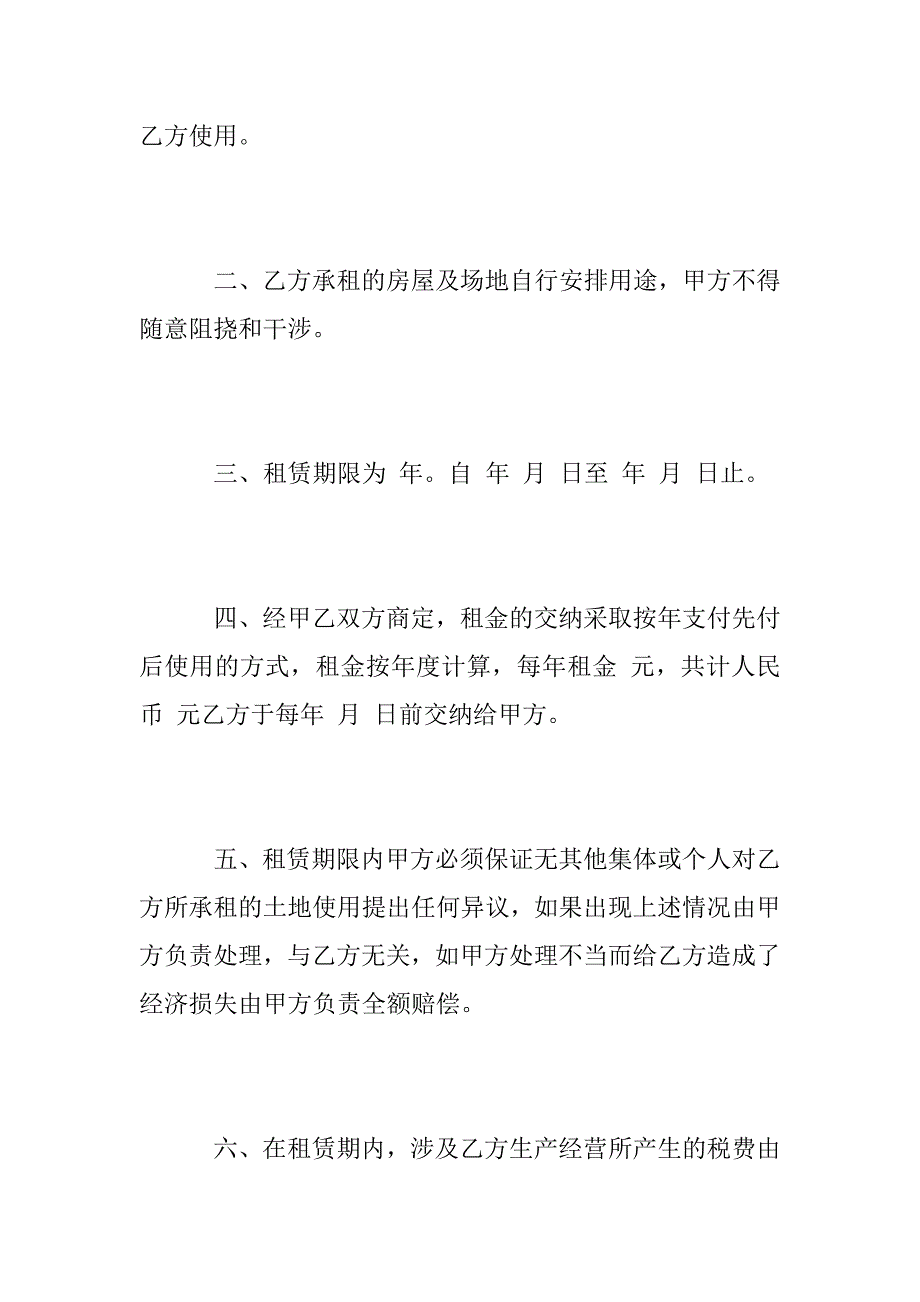 乙方使用。

二、乙方承租的房屋及场地自行安排用途，甲方不得随意阻挠和干涉。

三、租赁期限为 年。自 年 月 日至 年 月 日止。

四、经甲乙双方商定，租金的交纳采取按年支付先付后使用的方式，租金按年度计算，每年租金 元，共计人民币 元乙方于每年 月 日前交纳给甲方。

五、租赁期限内甲方必须保证无其他集体或个人对乙方所承租的土地使用提出任何异议，如果出现上述情况由甲方负责处理，与乙方无关，如甲方处理不当而给乙方造成了经济损失由甲方负责全额赔偿。

六、在租赁期内，涉及乙方生产经营所产生的税费由